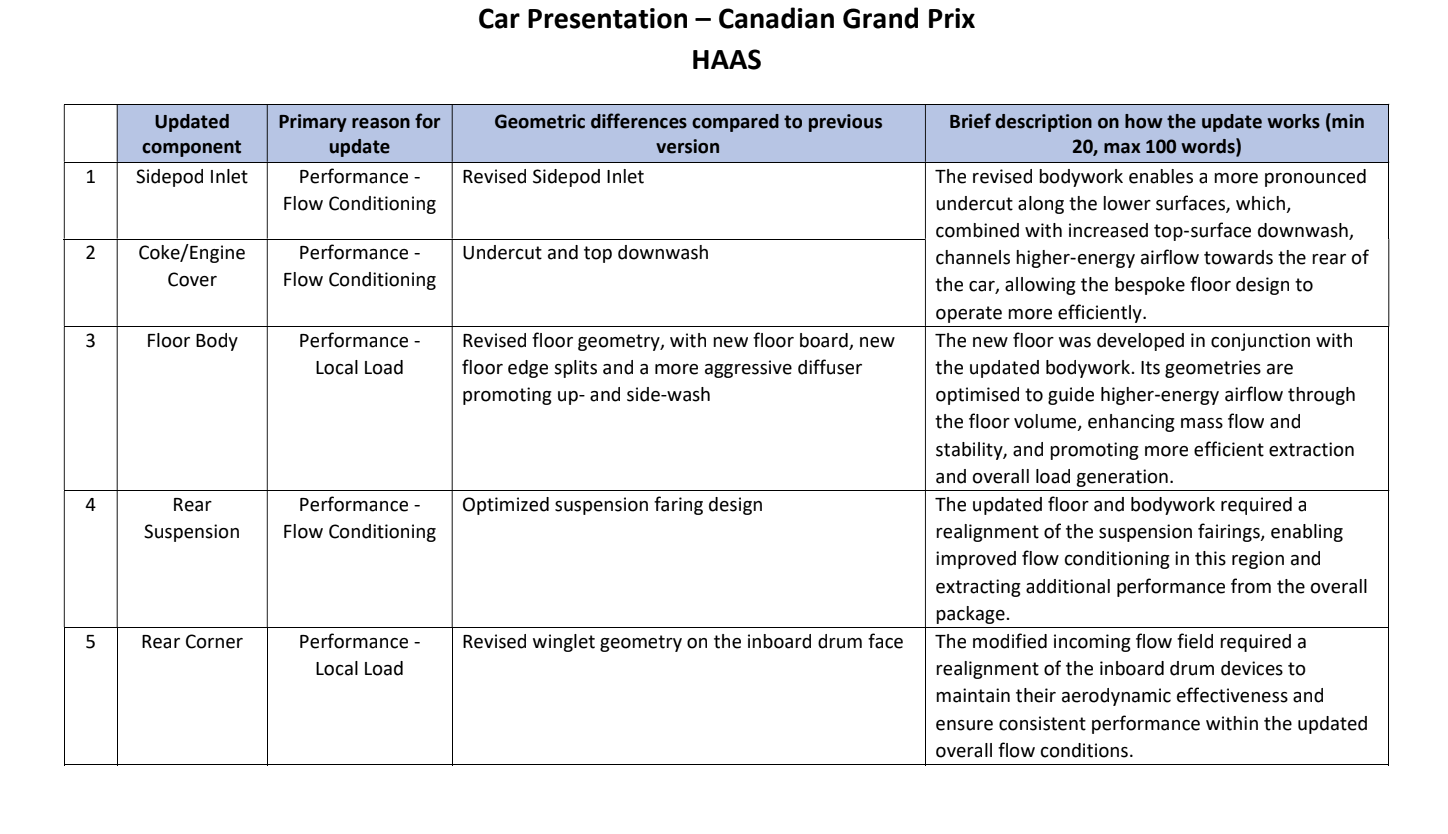 Car Presentation – Canadian Grand Prix
HAAS

| | Updated component | Primary reason for update | Geometric differences compared to previous version | Brief description on how the update works (min 20, max 100 words) |
|---|---|---|---|---|
| 1 | Sidepod Inlet | Performance - Flow Conditioning | Revised Sidepod Inlet | The revised bodywork enables a more pronounced undercut along the lower surfaces, which, combined with increased top-surface downwash, channels higher-energy airflow towards the rear of the car, allowing the bespoke floor design to operate more efficiently. |
| 2 | Coke/Engine Cover | Performance - Flow Conditioning | Undercut and top downwash | |
| 3 | Floor Body | Performance - Local Load | Revised floor geometry, with new floor board, new floor edge splits and a more aggressive diffuser promoting up- and side-wash | The new floor was developed in conjunction with the updated bodywork. Its geometries are optimised to guide higher-energy airflow through the floor volume, enhancing mass flow and stability, and promoting more efficient extraction and overall load generation. |
| 4 | Rear Suspension | Performance - Flow Conditioning | Optimized suspension faring design | The updated floor and bodywork required a realignment of the suspension fairings, enabling improved flow conditioning in this region and extracting additional performance from the overall package. |
| 5 | Rear Corner | Performance - Local Load | Revised winglet geometry on the inboard drum face | The modified incoming flow field required a realignment of the inboard drum devices to maintain their aerodynamic effectiveness and ensure consistent performance within the updated overall flow conditions. |